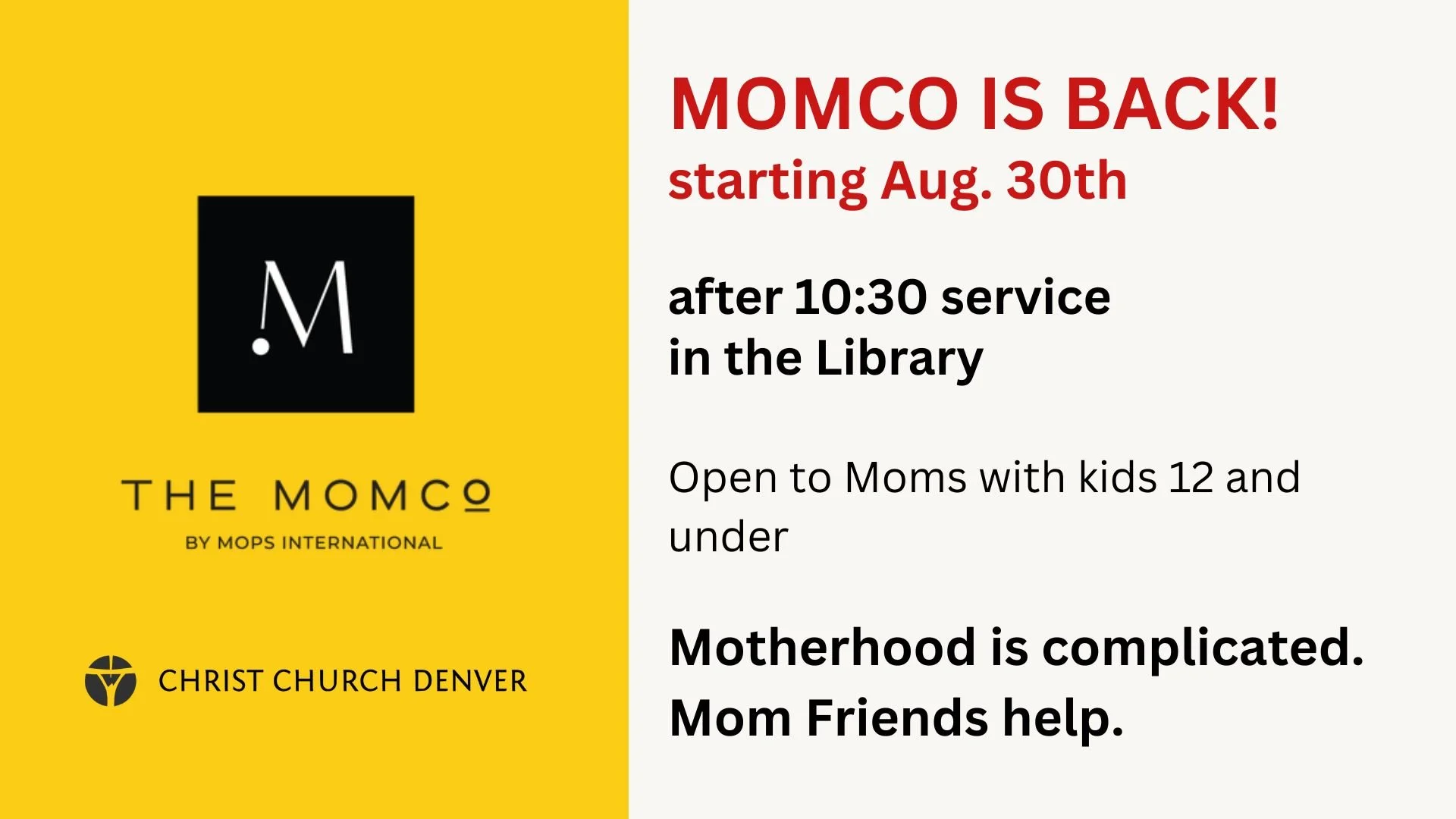 .M

THE MOMCO

BY MOPS INTERNATIONAL

CHRIST CHURCH DENVER

MOMCO IS BACK!
starting Aug. 30th

after 10:30 service
in the Library

Open to Moms with kids 12 and under

Motherhood is complicated.
Mom Friends help.